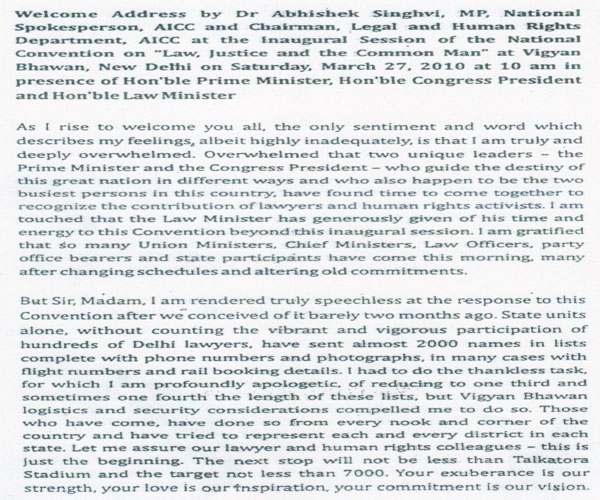 Welcome Address by Dr Abhishek Singhvi, MP, National Spokesperson, AICC and Chairman, Legal and Human Rights Department, AICC at the Inaugural Session of the National Convention on "Law, Justice and the Common Man" at Vigyan Bhawan, New Delhi on Saturday, March 27, 2010 at 10 am in presence of Hon'ble Prime Minister, Hon'ble Congress President and Hon'ble Law Minister

As I rise to welcome you all, the only sentiment and word which describes my feelings, albeit highly inadequately, is that I am truly and deeply overwhelmed. Overwhelmed that two unique leaders – the Prime Minister and the Congress President – who guide the destiny of this great nation in different ways and who also happen to be the two busiest persons in this country, have found time to come together to recognize the contribution of lawyers and human rights activists. I am touched that the Law Minister has generously given of his time and energy to this Convention beyond this inaugural session. I am gratified that so many Union Ministers, Chief Ministers, Law Officers, party office bearers and state participants have come this morning, many after changing schedules and altering old commitments.

But Sir, Madam, I am rendered truly speechless at the response to this Convention after we conceived of it barely two months ago. State units alone, without counting the vibrant and vigorous participation of hundreds of Delhi lawyers, have sent almost 2000 names in lists complete with phone numbers and photographs, in many cases with flight numbers and rail booking details. I had to do the thankless task, for which I am profoundly apologetic, of reducing to one third and sometimes one fourth the length of these lists, but Vigyan Bhawan logistics and security considerations compelled me to do so. Those who have come, have done so from every nook and corner of the country and have tried to represent each and every district in each state. Let me assure our lawyer and human rights colleagues – this is just the beginning. The next stop will not be less than Talkatora Stadium and the target not less than 7000. Your exuberance is our strength, your love is our inspiration, your commitment is our vision.